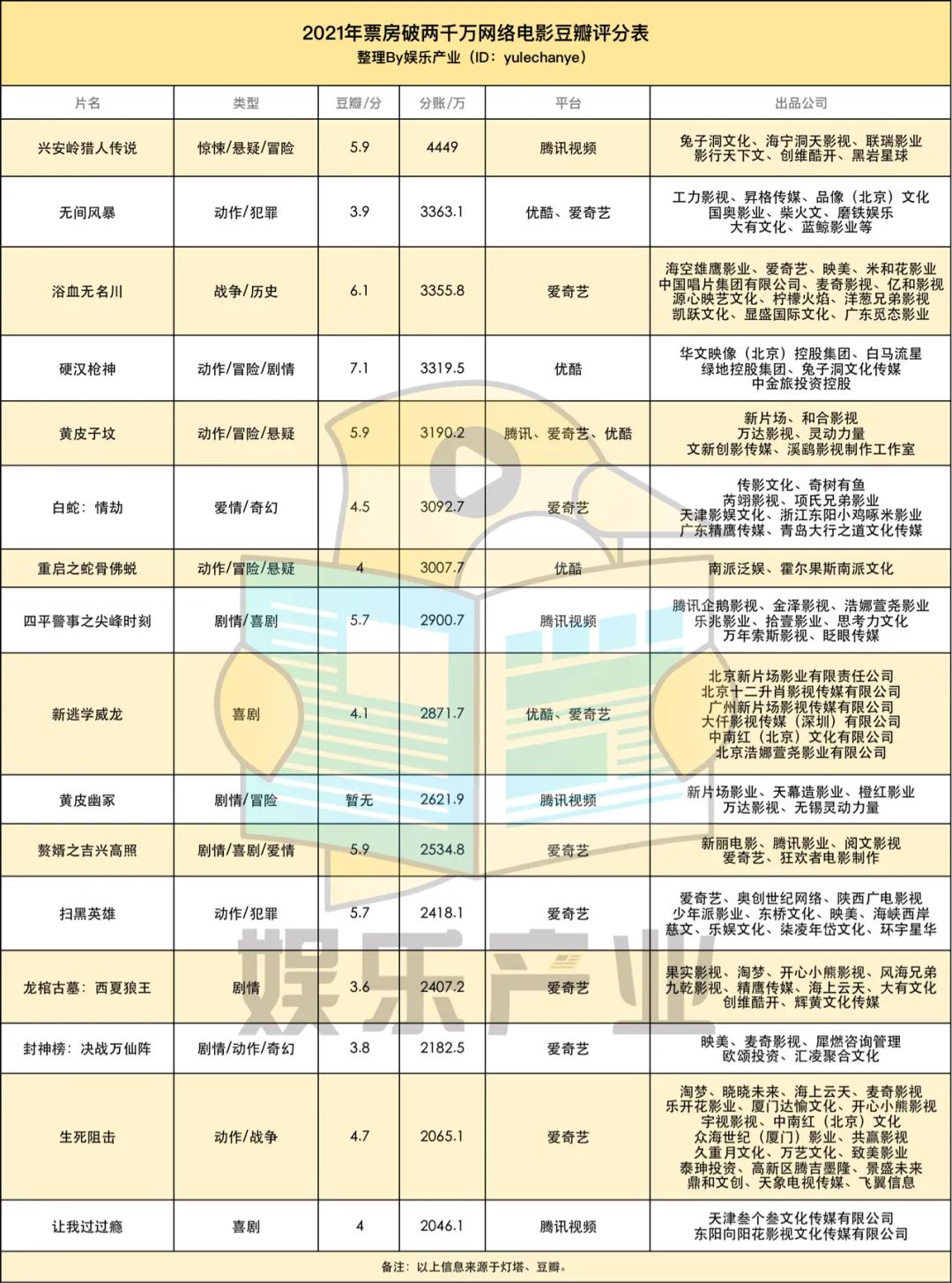 2021年票房破两千万网络电影豆瓣评分表
整理By娱乐产业（ID：yulechanye）

| 片名 | 类型 | 豆瓣/分 | 分账/万 | 平台 | 出品公司 |
|---|---|---|---|---|---|
| 兴安岭猎人传说 | 惊悚/悬疑/冒险 | 5.9 | 4449 | 腾讯视频 | 兔子洞文化、海宁洞天影视、联瑞影业 影行天下文、创维酷开、黑岩星球 |
| 无间风暴 | 动作/犯罪 | 3.9 | 3363.1 | 优酷、爱奇艺 | 工力影视、昇格传媒、品像（北京）文化 国奥影业、柴火文、磨铁娱乐 大有文化、蓝鲸影业等 |
| 浴血无名川 | 战争/历史 | 6.1 | 3355.8 | 爱奇艺 | 海空雄鹰影业、爱奇艺、映美、米和花影业 中国唱片集团有限公司、麦奇影视、亿和影视 源心映艺文化、柠檬火焰、洋葱兄弟影视 凯跃文化、显盛国际文化、广东觅态影业 |
| 硬汉枪神 | 动作/冒险/剧情 | 7.1 | 3319.5 | 优酷 | 华文映像（北京）控股集团、白马流星 绿地控股集团、兔子洞文化传媒 中金旅投资控股 |
| 黄皮子坟 | 动作/冒险/悬疑 | 5.9 | 3190.2 | 腾讯、爱奇艺、优酷 | 新片场、和合影视 万达影视、灵动力量 文新创影传媒、溪鸥影视制作工作室 |
| 白蛇：情劫 | 爱情/奇幻 | 4.5 | 3092.7 | 爱奇艺 | 传影文化、奇树有鱼 芮翊影视、项氏兄弟影业 天津影娱文化、浙江东阳小鸡啄米影业 广东精鹰传媒、青岛大行之道文化传媒 |
| 重启之蛇骨佛蜕 | 动作/冒险/悬疑 | 4 | 3007.7 | 优酷 | 南派泛娱、霍尔果斯南派文化 |
| 四平警事之尖峰时刻 | 剧情/喜剧 | 5.7 | 2900.7 | 腾讯视频 | 腾讯企鹅影视、金泽影视、浩娜萱尧影业 乐兆影业、拾壹影业、思考力文化 万年索斯影视、眨眼传媒 |
| 新逃学威龙 | 喜剧 | 4.1 | 2871.7 | 优酷、爱奇艺 | 北京新片场影业有限责任公司 北京十二升肖影视传媒有限公司 广州新片场影视传媒有限公司 大仟影视传媒（深圳）有限公司 中南红（北京）文化有限公司 北京浩娜萱尧影业有限公司 |
| 黄皮幽冢 | 剧情/冒险 | 暂无 | 2621.9 | 腾讯视频 | 新片场影业、天幕造影业、橙红影业 万达影视、无锡灵动力量 |
| 赘婿之吉兴高照 | 剧情/喜剧/爱情 | 5.9 | 2534.8 | 爱奇艺 | 新丽电影、腾讯影业、阅文影视 爱奇艺、狂欢者电影制作 |
| 扫黑英雄 | 动作/犯罪 | 5.7 | 2418.1 | 爱奇艺 | 爱奇艺、奥创世纪网络、陕西广电影视 少年派影业、东桥文化、映美、海峡西岸 慈文、乐娱文化、柒凌年岱文化、环宇星华 |
| 龙棺古墓：西夏狼王 | 剧情 | 3.6 | 2407.2 | 爱奇艺 | 果实影视、淘梦、开心小熊影视、风海兄弟 九乾影视、精鹰传媒、海上云天、大有文化 创维酷开、辉黄文化传媒 |
| 封神榜：决战万仙阵 | 剧情/动作/奇幻 | 3.8 | 2182.5 | 爱奇艺 | 映美、麦奇影视、犀燃咨询管理 欧颂投资、汇凌聚合文化 |
| 生死阻击 | 动作/战争 | 4.7 | 2065.1 | 爱奇艺 | 淘梦、晓晓未来、海上云天、麦奇影视 乐开花影业、厦门达愉文化、开心小熊影视 宇视影视、中南红（北京）文化 众海世纪（厦门）影业、共赢影视 久重月文化、万艺文化、致美影业 泰珅投资、高新区腾吉墨隆、景盛未来 鼎和文创、天象电视传媒、飞翼信息 |
| 让我过过瘾 | 喜剧 | 4 | 2046.1 | 腾讯视频 | 天津叁个叁文化传媒有限公司 东阳向阳花影视文化传媒有限公司 |

备注：以上信息来源于灯塔、豆瓣。

娱乐产业